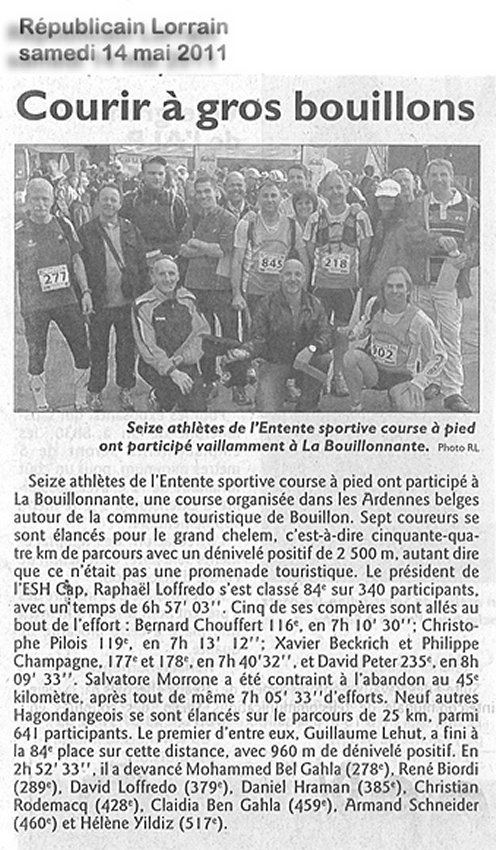 Républicain Lorrain
samedi 14 mai 2011

Courir à gros bouillons

277 845 218 302

Seize athlètes de l'Entente sportive course à pied ont participé vaillamment à La Bouillonnante. Photo RL

Seize athlètes de l'Entente sportive course à pied ont participé à La Bouillonnante, une course organisée dans les Ardennes belges autour de la commune touristique de Bouillon. Sept coureurs se sont élancés pour le grand chelem, c'est-à-dire cinquante-quatre km de parcours avec un dénivelé positif de 2 500 m, autant dire que ce n'était pas une promenade touristique. Le président de l'ESH Cap, Raphaël Loffredo s'est classé 84$^e$ sur 340 participants, avec un temps de 6h 57' 03''. Cinq de ses compères sont allés au bout de l'effort : Bernard Chouffert 116$^e$, en 7h 10' 30''; Christophe Pilois 119$^e$, en 7h 13' 12''; Xavier Beckrich et Philippe Champagne, 177$^e$ et 178$^e$, en 7h 40'32'', et David Peter 235$^e$, en 8h 09' 33''. Salvatore Morrone a été contraint à l'abandon au 45$^e$ kilomètre, après tout de même 7h 05' 33''d'efforts. Neuf autres Hagondangeois se sont élancés sur le parcours de 25 km, parmi 641 participants. Le premier d'entre eux, Guillaume Lehut, a fini à la 84$^e$ place sur cette distance, avec 960 m de dénivelé positif. En 2h 52' 33'', il a devancé Mohammed Bel Gahla (278$^e$), René Biordi (289$^e$), David Loffredo (379$^e$), Daniel Hraman (385$^e$), Christian Rodemacq (428$^e$), Claidia Ben Gahla (459$^e$), Armand Schneider (460$^e$) et Hélène Yildiz (517$^e$).